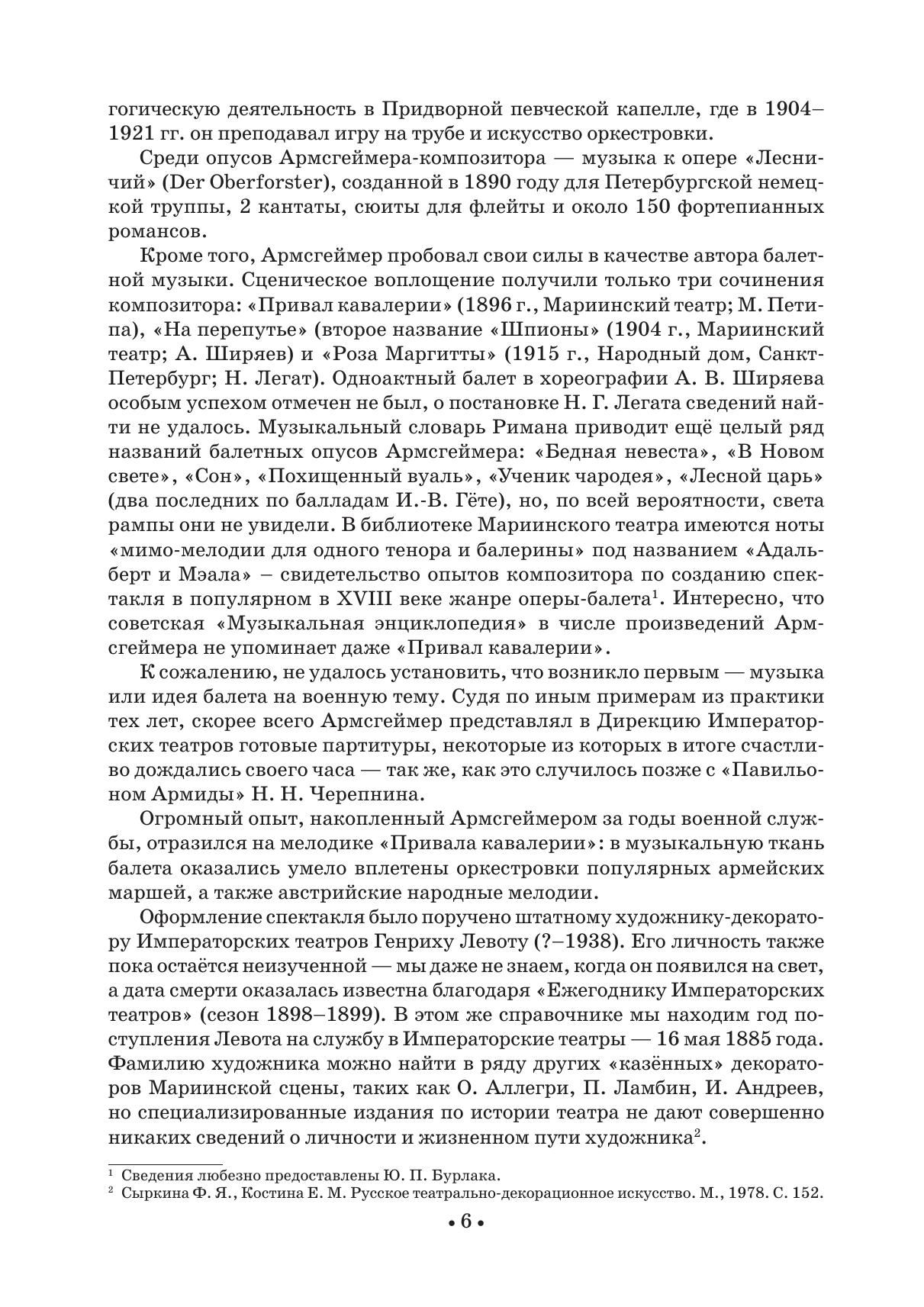 гогическую деятельность в Придворной певческой капелле, где в 1904–1921 гг. он преподавал игру на трубе и искусство оркестровки.

Среди опусов Армсгеймера-композитора — музыка к опере «Лесничий» (Der Oberforster), созданной в 1890 году для Петербургской немецкой труппы, 2 кантаты, сюиты для флейты и около 150 фортепианных романсов.

Кроме того, Армсгеймер пробовал свои силы в качестве автора балетной музыки. Сценическое воплощение получили только три сочинения композитора: «Привал кавалерии» (1896 г., Мариинский театр; М. Петипа), «На перепутье» (второе название «Шпионы» (1904 г., Мариинский театр; А. Ширяев) и «Роза Маргитты» (1915 г., Народный дом, Санкт-Петербург; Н. Легат). Одноактный балет в хореографии А. В. Ширяева особым успехом отмечен не был, о постановке Н. Г. Легата сведений найти не удалось. Музыкальный словарь Римана приводит ещё целый ряд названий балетных опусов Армсгеймера: «Бедная невеста», «В Новом свете», «Сон», «Похищенный вуаль», «Ученик чародея», «Лесной царь» (два последних по балладам И.-В. Гёте), но, по всей вероятности, света рампы они не увидели. В библиотеке Мариинского театра имеются ноты «мимо-мелодии для одного тенора и балерины» под названием «Адальберт и Мэала» – свидетельство опытов композитора по созданию спектакля в популярном в XVIII веке жанре оперы-балета$^1$. Интересно, что советская «Музыкальная энциклопедия» в числе произведений Армсгеймера не упоминает даже «Привал кавалерии».

К сожалению, не удалось установить, что возникло первым — музыка или идея балета на военную тему. Судя по иным примерам из практики тех лет, скорее всего Армсгеймер представлял в Дирекцию Императорских театров готовые партитуры, некоторые из которых в итоге счастливо дождались своего часа — так же, как это случилось позже с «Павильоном Армиды» Н. Н. Черепнина.

Огромный опыт, накопленный Армсгеймером за годы военной службы, отразился на мелодике «Привала кавалерии»: в музыкальную ткань балета оказались умело вплетены оркестровки популярных армейских маршей, а также австрийские народные мелодии.

Оформление спектакля было поручено штатному художнику-декоратору Императорских театров Генриху Левоту (?–1938). Его личность также пока остаётся неизученной — мы даже не знаем, когда он появился на свет, а дата смерти оказалась известна благодаря «Ежегоднику Императорских театров» (сезон 1898–1899). В этом же справочнике мы находим год поступления Левота на службу в Императорские театры — 16 мая 1885 года. Фамилию художника можно найти в ряду других «казённых» декораторов Мариинской сцены, таких как О. Аллегри, П. Ламбин, И. Андреев, но специализированные издания по истории театра не дают совершенно никаких сведений о личности и жизненном пути художника$^2$.

$^1$ Сведения любезно предоставлены Ю. П. Бурлака.
$^2$ Сыркина Ф. Я., Костина Е. М. Русское театрально-декорационное искусство. М., 1978. С. 152.

• 6 •